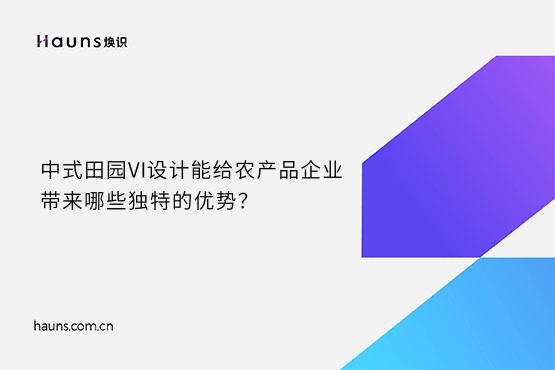 Hauns 焕识

中式田园VI设计能给农产品企业带来哪些独特的优势？

hauns.com.cn